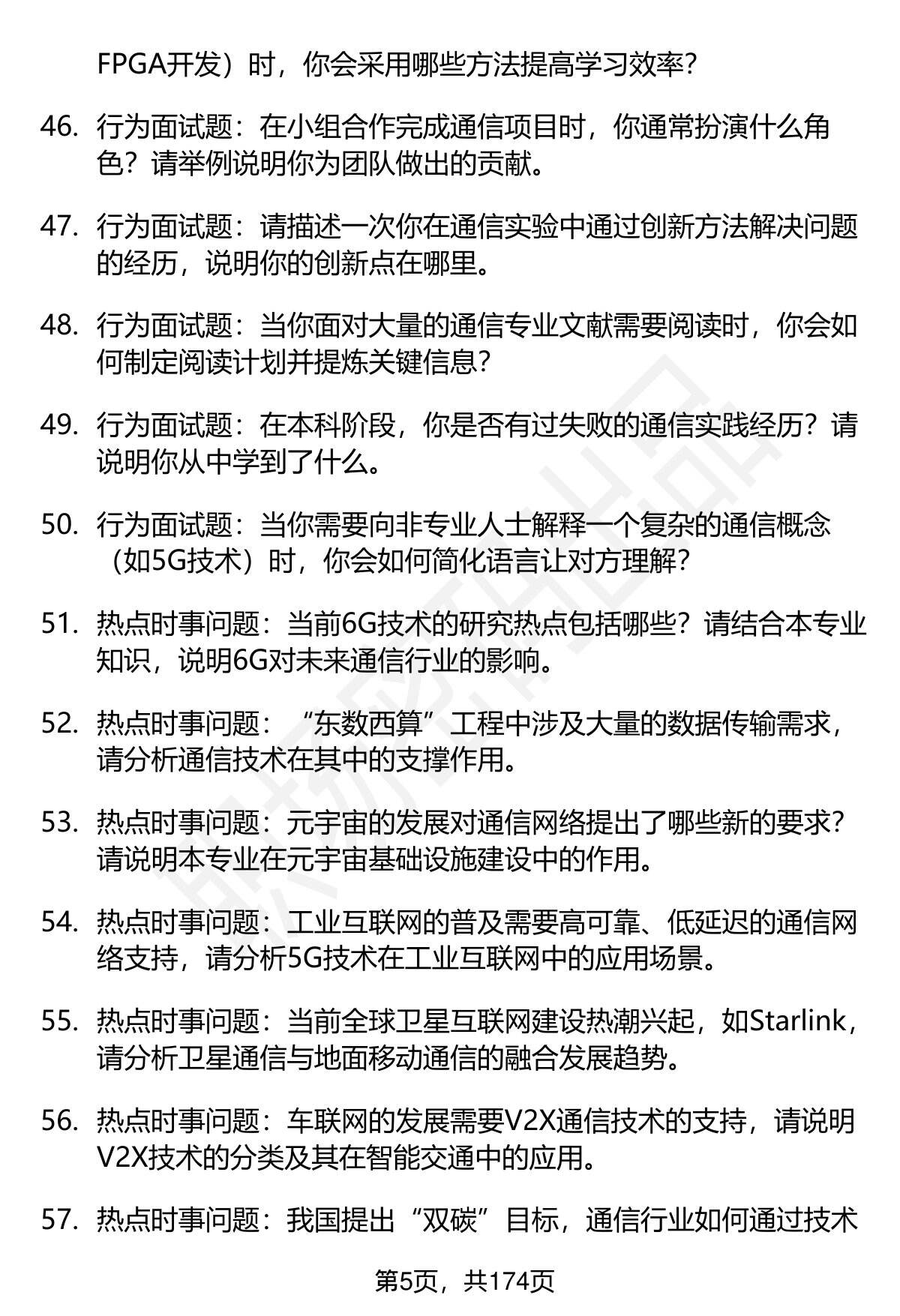 FPGA开发）时，你会采用哪些方法提高学习效率？

46. 行为面试题：在小组合作完成通信项目时，你通常扮演什么角色？请举例说明你为团队做出的贡献。

47. 行为面试题：请描述一次你在通信实验中通过创新方法解决问题的经历，说明你的创新点在哪里。

48. 行为面试题：当你面对大量的通信专业文献需要阅读时，你会如何制定阅读计划并提炼关键信息？

49. 行为面试题：在本科阶段，你是否有过失败的通信实践经历？请说明你从中学到了什么。

50. 行为面试题：当你需要向非专业人士解释一个复杂的通信概念（如5G技术）时，你会如何简化语言让对方理解？

51. 热点时事问题：当前6G技术的研究热点包括哪些？请结合本专业知识，说明6G对未来通信行业的影响。

52. 热点时事问题：“东数西算”工程中涉及大量的数据传输需求，请分析通信技术在其中的支撑作用。

53. 热点时事问题：元宇宙的发展对通信网络提出了哪些新的要求？请说明本专业在元宇宙基础设施建设中的作用。

54. 热点时事问题：工业互联网的普及需要高可靠、低延迟的通信网络支持，请分析5G技术在工业互联网中的应用场景。

55. 热点时事问题：当前全球卫星互联网建设热潮兴起，如Starlink，请分析卫星通信与地面移动通信的融合发展趋势。

56. 热点时事问题：车联网的发展需要V2X通信技术的支持，请说明V2X技术的分类及其在智能交通中的应用。

57. 热点时事问题：我国提出“双碳”目标，通信行业如何通过技术

第5页，共174页